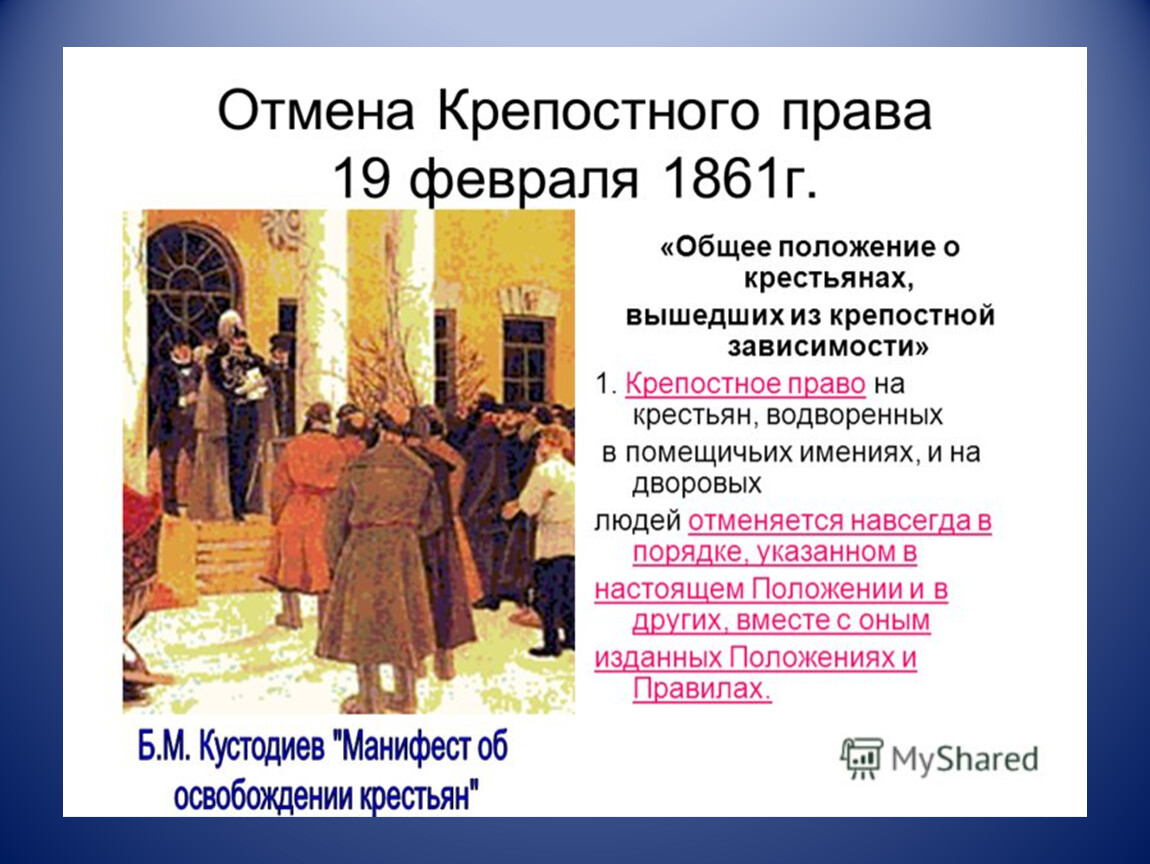 Отмена Крепостного права
19 февраля 1861г.

«Общее положение о крестьянах, вышедших из крепостной зависимости»

1. Крепостное право на крестьян, водворенных в помещичьих имениях, и на дворовых людей отменяется навсегда в порядке, указанном в настоящем Положении и в других, вместе с оным изданных Положениях и Правилах.

Б.М. Кустодиев "Манифест об освобождении крестьян"

MyShared